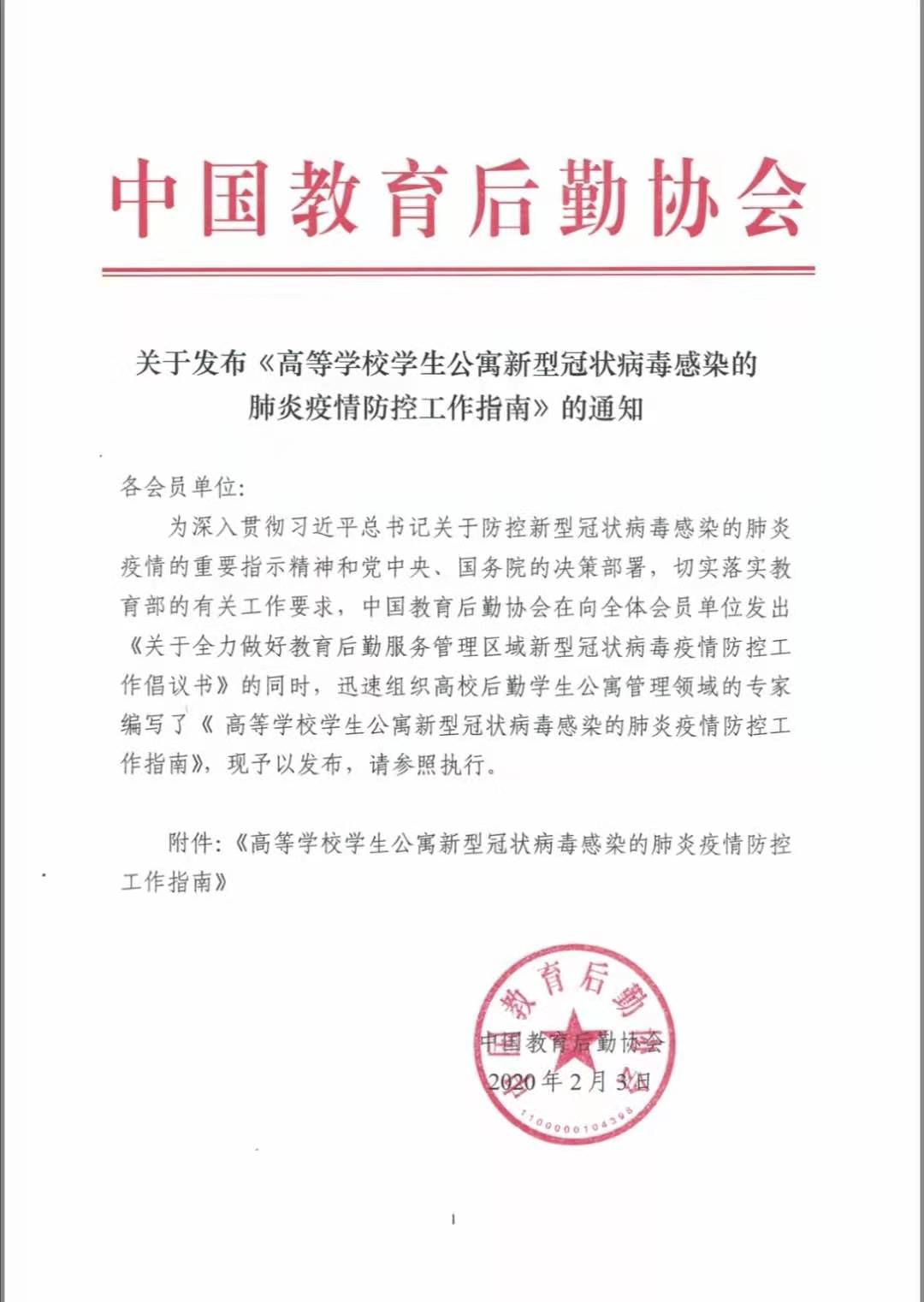 中国教育后勤协会

关于发布《高等学校学生公寓新型冠状病毒感染的肺炎疫情防控工作指南》的通知

各会员单位:

为深入贯彻习近平总书记关于防控新型冠状病毒感染的肺炎疫情的重要指示精神和党中央、国务院的决策部署，切实落实教育部的有关工作要求，中国教育后勤协会在向全体会员单位发出《关于全力做好教育后勤服务管理区域新型冠状病毒疫情防控工作倡议书》的同时，迅速组织高校后勤学生公寓管理领域的专家编写了《 高等学校学生公寓新型冠状病毒感染的肺炎疫情防控工作指南》，现予以发布，请参照执行。

附件:《高等学校学生公寓新型冠状病毒感染的肺炎疫情防控工作指南》

中国教育后勤协会
2020年2月3日

中国教育后勤协会
1100000104398

1